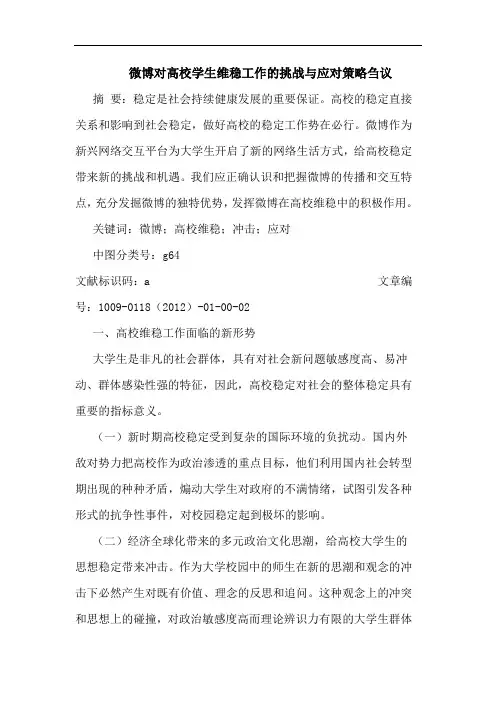 微博对高校学生维稳工作的挑战与应对策略刍议

摘 要：稳定是社会持续健康发展的重要保证。高校的稳定直接关系和影响到社会稳定，做好高校的稳定工作势在必行。微博作为新兴网络交互平台为大学生开启了新的网络生活方式，给高校稳定带来新的挑战和机遇。我们应正确认识和把握微博的传播和交互特点，充分发掘微博的独特优势，发挥微博在高校维稳中的积极作用。

关键词：微博；高校维稳；冲击；应对

中图分类号：g64

文献标识码：a 文章编号：1009-0118（2012）-01-00-02

一、高校维稳工作面临的新形势

大学生是非凡的社会群体，具有对社会新问题敏感度高、易冲动、群体感染性强的特征，因此，高校稳定对社会的整体稳定具有重要的指标意义。

（一）新时期高校稳定受到复杂的国际环境的负扰动。国内外敌对势力把高校作为政治渗透的重点目标，他们利用国内社会转型期出现的种种矛盾，煽动大学生对政府的不满情绪，试图引发各种形式的抗争性事件，对校园稳定起到极坏的影响。

（二）经济全球化带来的多元政治文化思潮，给高校大学生的思想稳定带来冲击。作为大学校园中的师生在新的思潮和观念的冲击下必然产生对既有价值、理念的反思和追问。这种观念上的冲突和思想上的碰撞，对政治敏感度高而理论辨识力有限的大学生群体